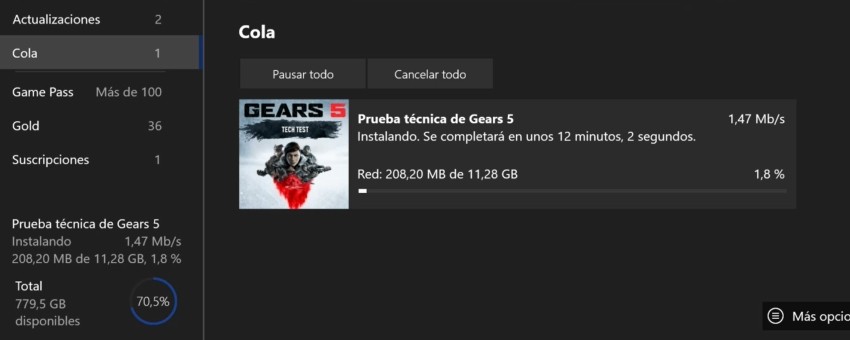 Actualizaciones 2
Cola 1
Game Pass Más de 100
Gold 36
Suscripciones 1

Prueba técnica de Gears 5
Instalando 1,47 Mb/s
208,20 MB de 11,28 GB, 1,8 %

Total
779,5 GB disponibles
70,5%

Cola

Pausar todo
Cancelar todo

GEARS 5
TECH TEST

Prueba técnica de Gears 5
1,47 Mb/s
Instalando. Se completará en unos 12 minutos, 2 segundos.
Red: 208,20 MB de 11,28 GB
1,8 %

Más opcio